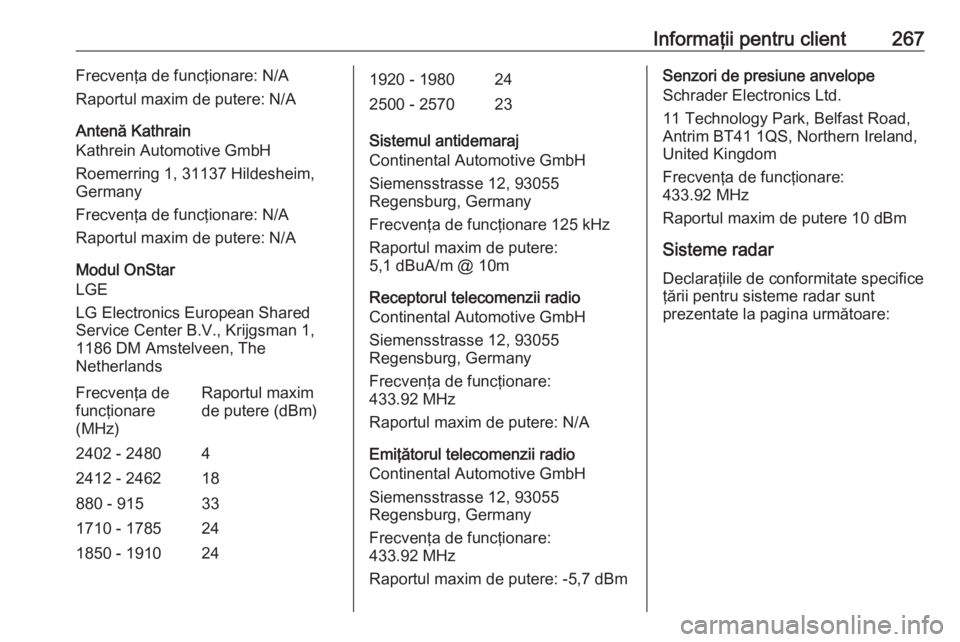 Informații pentru client 267

Frecvența de funcționare: N/A

Raportul maxim de putere: N/A

Antenă Kathrain
Kathrein Automotive GmbH

Roemerring 1, 31137 Hildesheim, Germany

Frecvența de funcționare: N/A

Raportul maxim de putere: N/A

Modul OnStar
LGE

LG Electronics European Shared Service Center B.V., Krijgsman 1, 1186 DM Amstelveen, The Netherlands

| Frecvența de funcționare (MHz) | Raportul maxim de putere (dBm) |
|---|---|
| 2402 - 2480 | 4 |
| 2412 - 2462 | 18 |
| 880 - 915 | 33 |
| 1710 - 1785 | 24 |
| 1850 - 1910 | 24 |
| 1920 - 1980 | 24 |
| 2500 - 2570 | 23 |

Sistemul antidemaraj
Continental Automotive GmbH

Siemensstrasse 12, 93055 Regensburg, Germany

Frecvența de funcționare 125 kHz

Raportul maxim de putere:
5,1 dBuA/m @ 10m

Receptorul telecomenzii radio
Continental Automotive GmbH

Siemensstrasse 12, 93055 Regensburg, Germany

Frecvența de funcționare:
433.92 MHz

Raportul maxim de putere: N/A

Emițătorul telecomenzii radio
Continental Automotive GmbH

Siemensstrasse 12, 93055 Regensburg, Germany

Frecvența de funcționare:
433.92 MHz

Raportul maxim de putere: -5,7 dBm

Senzori de presiune anvelope
Schrader Electronics Ltd.

11 Technology Park, Belfast Road, Antrim BT41 1QS, Northern Ireland, United Kingdom

Frecvența de funcționare:
433.92 MHz

Raportul maxim de putere 10 dBm

Sisteme radar

Declarațiile de conformitate specifice țării pentru sisteme radar sunt prezentate la pagina următoare:

carmanualsonline.info